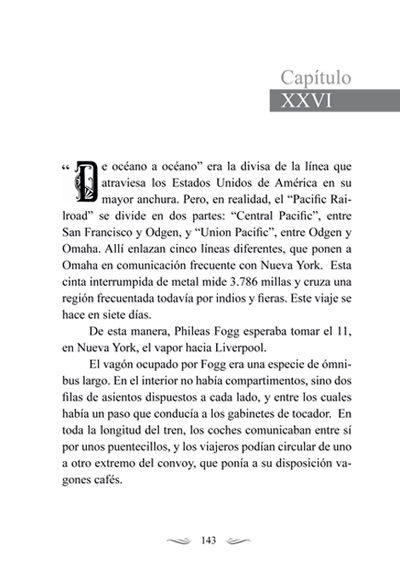 Capítulo
XXVI

“De océano a océano” era la divisa de la línea que atraviesa los Estados Unidos de América en su mayor anchura. Pero, en realidad, el “Pacific Railroad” se divide en dos partes: “Central Pacific”, entre San Francisco y Odgen, y “Union Pacific”, entre Odgen y Omaha. Allí enlazan cinco líneas diferentes, que ponen a Omaha en comunicación frecuente con Nueva York. Esta cinta interrumpida de metal mide 3.786 millas y cruza una región frecuentada todavía por indios y fieras. Este viaje se hace en siete días.

De esta manera, Phileas Fogg esperaba tomar el 11, en Nueva York, el vapor hacia Liverpool.

El vagón ocupado por Fogg era una especie de ómnibus largo. En el interior no había compartimentos, sino dos filas de asientos dispuestos a cada lado, y entre los cuales había un paso que conducía a los gabinetes de tocador. En toda la longitud del tren, los coches comunicaban entre sí por unos puentecillos, y los viajeros podían circular de uno a otro extremo del convoy, que ponía a su disposición vagones cafés.

143